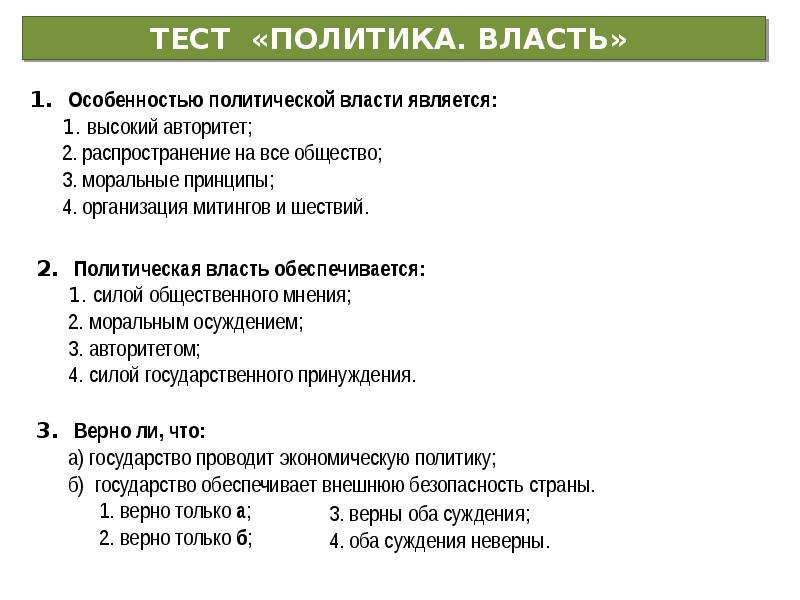 ТЕСТ «ПОЛИТИКА. ВЛАСТЬ»

1. Особенностью политической власти является:
1. высокий авторитет;
2. распространение на все общество;
3. моральные принципы;
4. организация митингов и шествий.

2. Политическая власть обеспечивается:
1. силой общественного мнения;
2. моральным осуждением;
3. авторитетом;
4. силой государственного принуждения.

3. Верно ли, что:
а) государство проводит экономическую политику;
б) государство обеспечивает внешнюю безопасность страны.
1. верно только а;
2. верно только б;
3. верны оба суждения;
4. оба суждения неверны.